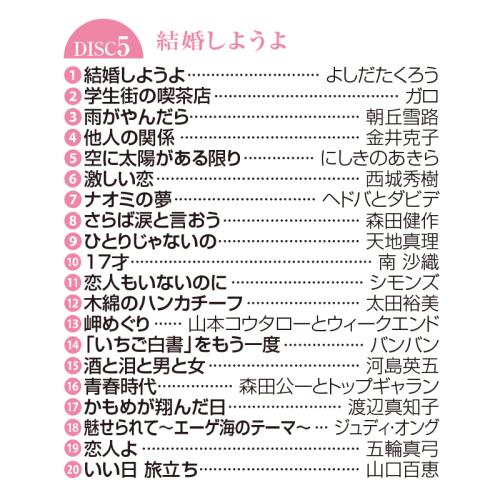 DISC5 結婚しようよ

1 結婚しようよ よしだたくろう
2 学生街の喫茶店 ガロ
3 雨がやんだら 朝丘雪路
4 他人の関係 金井克子
5 空に太陽がある限り にしきのあきら
6 激しい恋 西城秀樹
7 ナオミの夢 ヘドバとダビデ
8 さらば涙と言おう 森田健作
9 ひとりじゃないの 天地真理
10 17才 南 沙織
11 恋人もいないのに シモンズ
12 木綿のハンカチーフ 太田裕美
13 岬めぐり 山本コウタローとウィークエンド
14 「いちご白書」をもう一度 バンバン
15 酒と泪と男と女 河島英五
16 青春時代 森田公一とトップギャラン
17 かもめが翔んだ日 渡辺真知子
18 魅せられて～エーゲ海のテーマ～ ジュディ・オング
19 恋人よ 五輪真弓
20 いい日 旅立ち 山口百恵